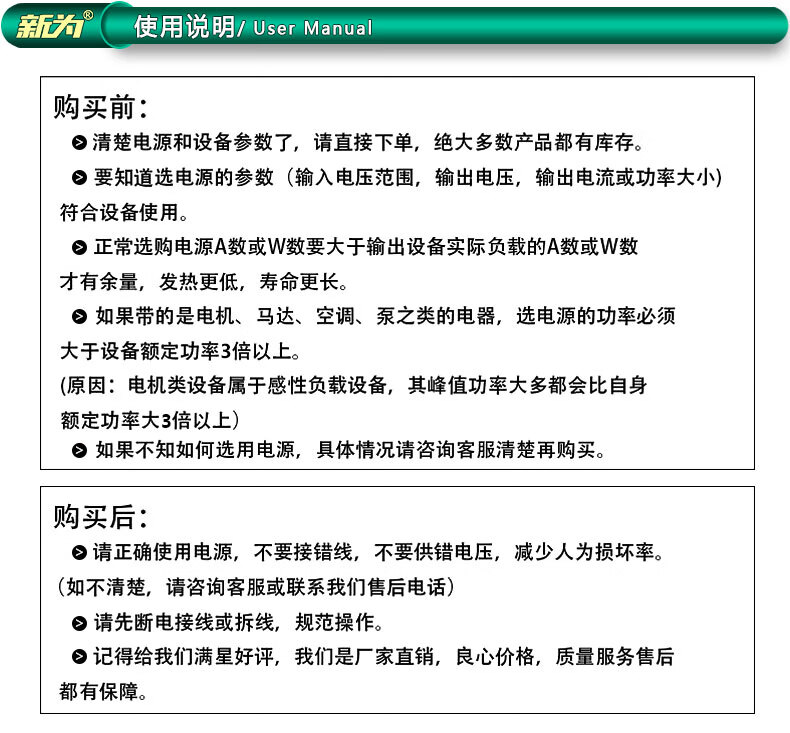 新为®
使用说明/ User Manual

购买前:

清楚电源和设备参数了，请直接下单，绝大多数产品都有库存。

要知道选电源的参数（输入电压范围，输出电压，输出电流或功率大小）符合设备使用。

正常选购电源A数或W数要大于输出设备实际负载的A数或W数才有余量，发热更低，寿命更长。

如果带的是电机、马达、空调、泵之类的电器，选电源的功率必须大于设备额定功率3倍以上。
(原因：电机类设备属于感性负载设备，其峰值功率大多都会比自身额定功率大3倍以上）

如果不知如何选用电源，具体情况请咨询客服清楚再购买。

购买后:

请正确使用电源，不要接错线，不要供错电压，减少人为损坏率。
（如不清楚，请咨询客服或联系我们售后电话）

请先断电接线或拆线，规范操作。

记得给我们满星好评，我们是厂家直销，良心价格，质量服务售后都有保障。